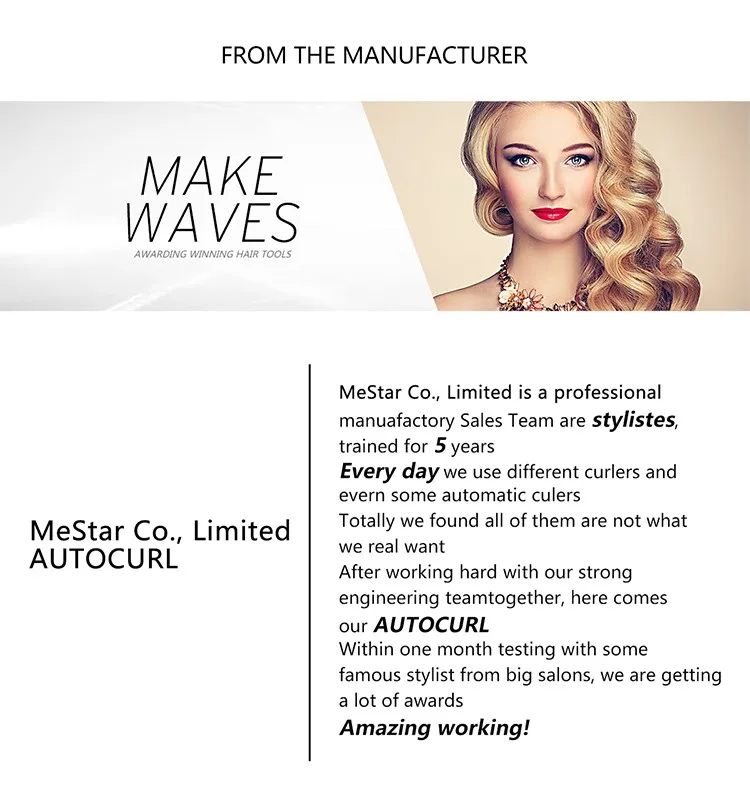 FROM THE MANUFACTURER

MAKE
WAVES
AWARDING WINNING HAIR TOOLS

MeStar Co., Limited
AUTOCURL

MeStar Co., Limited is a professional manuafactory Sales Team are stylistes, trained for 5 years

Every day we use different curlers and evern some automatic culers

Totally we found all of them are not what we real want

After working hard with our strong engineering teamtogether, here comes our AUTOCURL

Within one month testing with some famous stylist from big salons, we are getting a lot of awards

Amazing working!